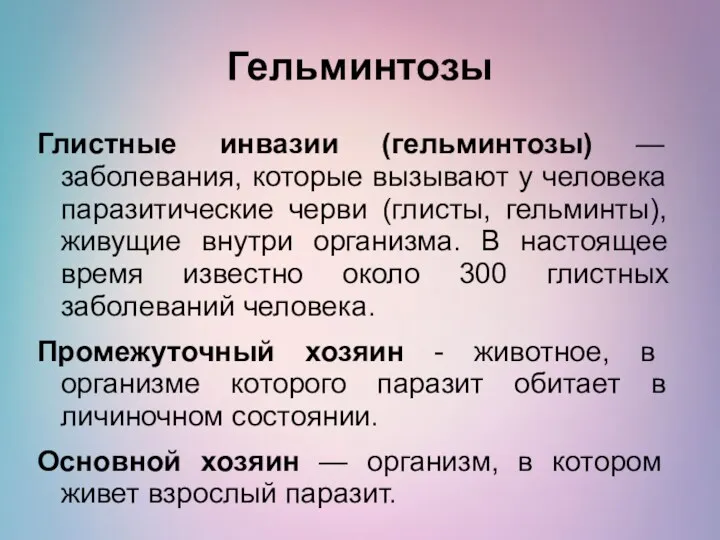 Гельминтозы

Глистные инвазии (гельминтозы) — заболевания, которые вызывают у человека паразитические черви (глисты, гельминты), живущие внутри организма. В настоящее время известно около 300 глистных заболеваний человека.

Промежуточный хозяин - животное, в организме которого паразит обитает в личиночном состоянии.

Основной хозяин — организм, в котором живет взрослый паразит.